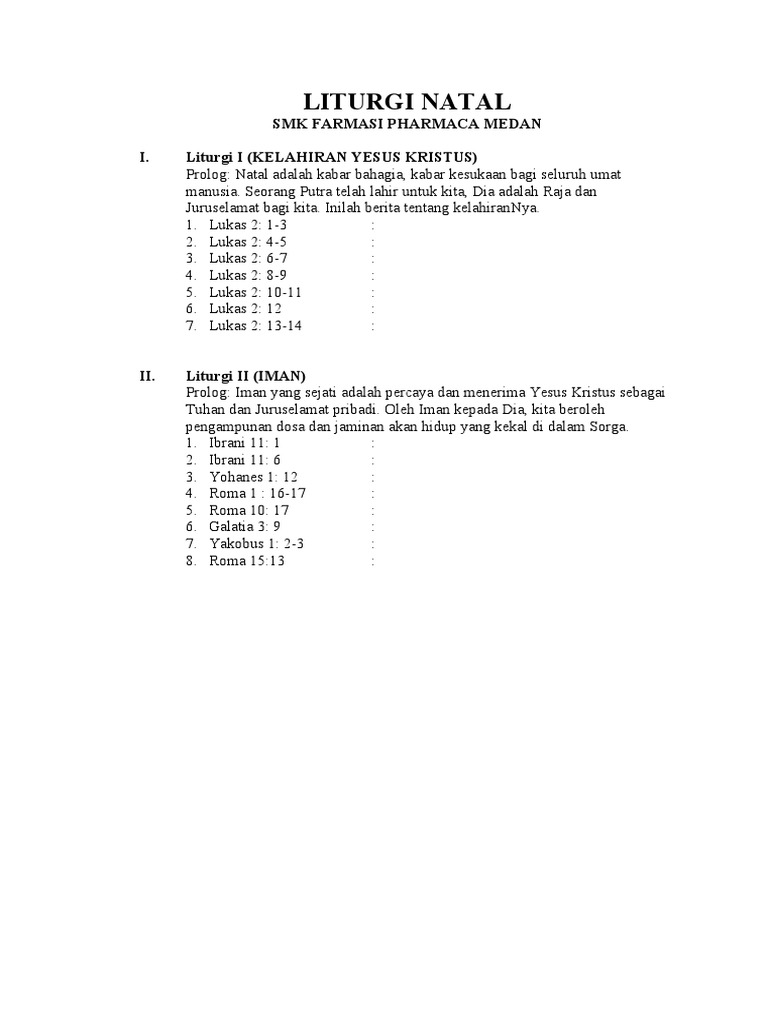 LITURGI NATAL
SMK FARMASI PHARMACA MEDAN

I. Liturgi I (KELAHIRAN YESUS KRISTUS)
Prolog: Natal adalah kabar bahagia, kabar kesukaan bagi seluruh umat manusia. Seorang Putra telah lahir untuk kita, Dia adalah Raja dan Juruselamat bagi kita. Inilah berita tentang kelahiranNya.
1. Lukas 2: 1-3 :
2. Lukas 2: 4-5 :
3. Lukas 2: 6-7 :
4. Lukas 2: 8-9 :
5. Lukas 2: 10-11 :
6. Lukas 2: 12 :
7. Lukas 2: 13-14 :

II. Liturgi II (IMAN)
Prolog: Iman yang sejati adalah percaya dan menerima Yesus Kristus sebagai Tuhan dan Juruselamat pribadi. Oleh Iman kepada Dia, kita beroleh pengampunan dosa dan jaminan akan hidup yang kekal di dalam Sorga.
1. Ibrani 11: 1 :
2. Ibrani 11: 6 :
3. Yohanes 1: 12 :
4. Roma 1 : 16-17 :
5. Roma 10: 17 :
6. Galatia 3: 9 :
7. Yakobus 1: 2-3 :
8. Roma 15:13 :